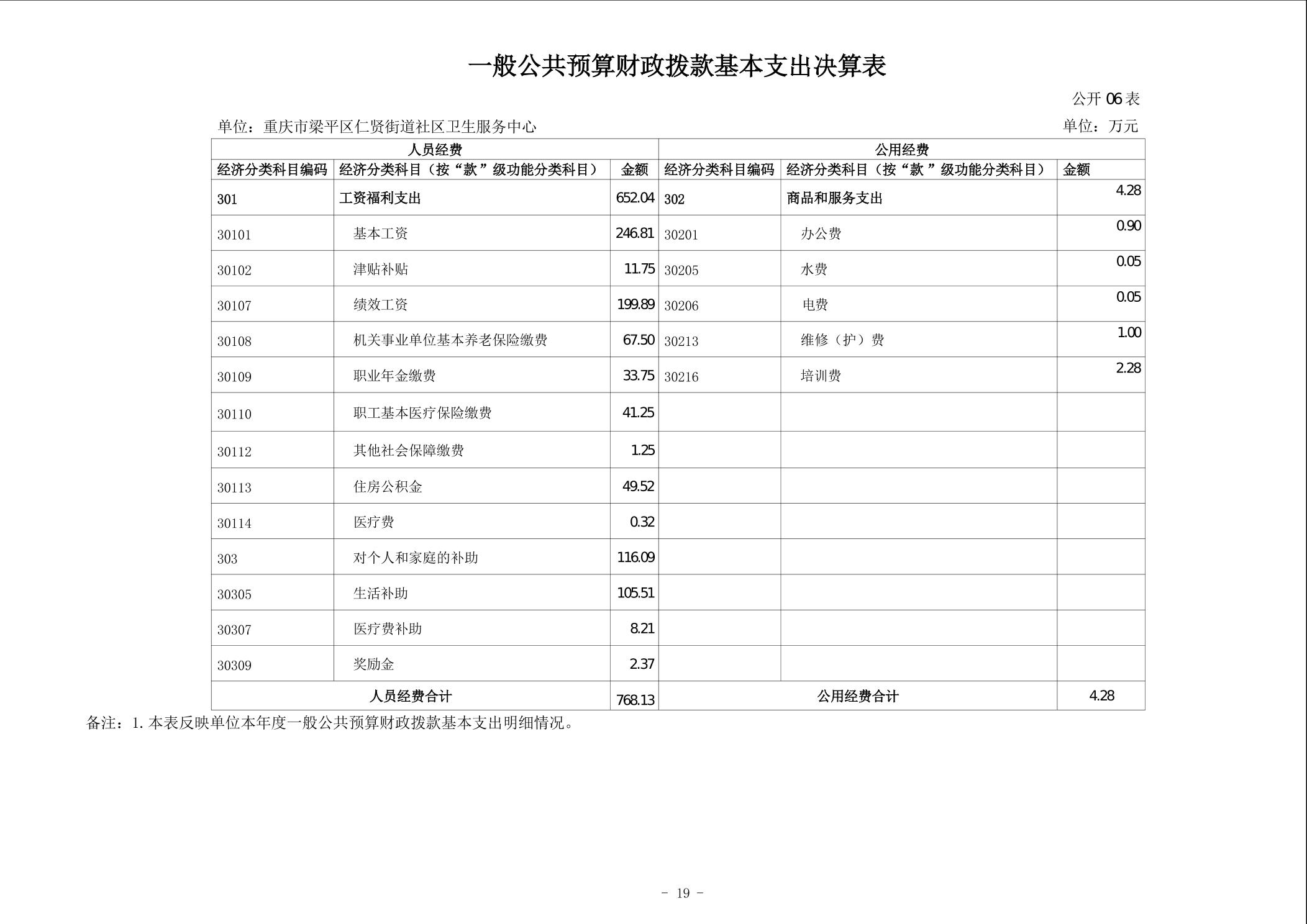 一般公共预算财政拨款基本支出决算表

公开 06 表

单位：重庆市梁平区仁贤街道社区卫生服务中心

单位：万元

| 人员经费 | | | 公用经费 | | |
|---|---|---|---|---|---|
| 经济分类科目编码 | 经济分类科目（按“款”级功能分类科目） | 金额 | 经济分类科目编码 | 经济分类科目（按“款”级功能分类科目） | 金额 |
| 301 | 工资福利支出 | 652.04 | 302 | 商品和服务支出 | 4.28 |
| 30101 | 基本工资 | 246.81 | 30201 | 办公费 | 0.90 |
| 30102 | 津贴补贴 | 11.75 | 30205 | 水费 | 0.05 |
| 30107 | 绩效工资 | 199.89 | 30206 | 电费 | 0.05 |
| 30108 | 机关事业单位基本养老保险缴费 | 67.50 | 30213 | 维修（护）费 | 1.00 |
| 30109 | 职业年金缴费 | 33.75 | 30216 | 培训费 | 2.28 |
| 30110 | 职工基本医疗保险缴费 | 41.25 | | | |
| 30112 | 其他社会保障缴费 | 1.25 | | | |
| 30113 | 住房公积金 | 49.52 | | | |
| 30114 | 医疗费 | 0.32 | | | |
| 303 | 对个人和家庭的补助 | 116.09 | | | |
| 30305 | 生活补助 | 105.51 | | | |
| 30307 | 医疗费补助 | 8.21 | | | |
| 30309 | 奖励金 | 2.37 | | | |
| 人员经费合计 | | 768.13 | 公用经费合计 | | 4.28 |

备注：1. 本表反映单位本年度一般公共预算财政拨款基本支出明细情况。

- 19 -